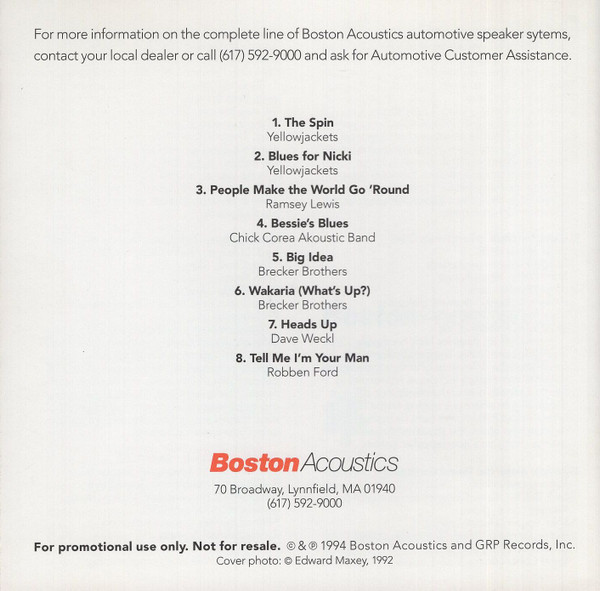 For more information on the complete line of Boston Acoustics automotive speaker sytems, contact your local dealer or call (617) 592-9000 and ask for Automotive Customer Assistance.

1. The Spin
Yellowjackets

2. Blues for Nicki
Yellowjackets

3. People Make the World Go 'Round
Ramsey Lewis

4. Bessie's Blues
Chick Corea Akoustic Band

5. Big Idea
Brecker Brothers

6. Wakaria (What's Up?)
Brecker Brothers

7. Heads Up
Dave Weckl

8. Tell Me I'm Your Man
Robben Ford

Boston Acoustics
70 Broadway, Lynnfield, MA 01940
(617) 592-9000

For promotional use only. Not for resale. © & ℗ 1994 Boston Acoustics and GRP Records, Inc.
Cover photo: © Edward Maxey, 1992